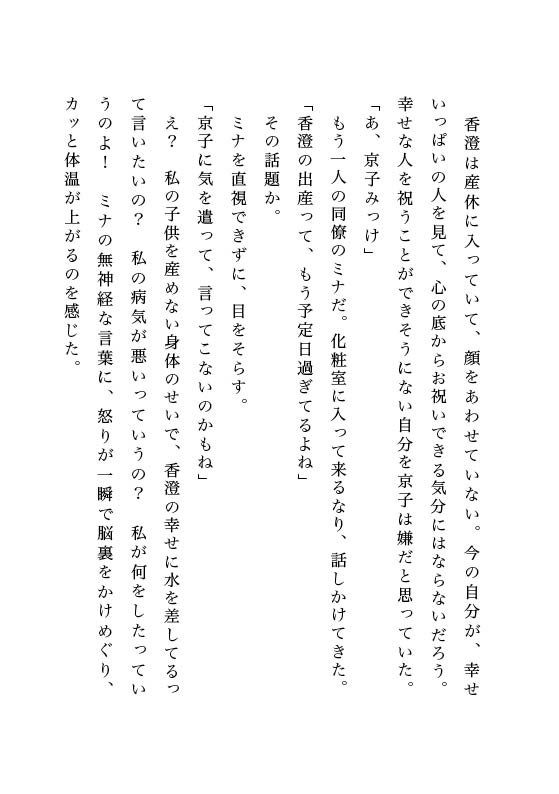 香澄は産休に入っていて、顔をあわせていない。今の自分が、幸せいっぱいの人を見て、心の底からお祝いできる気分にはならないだろう。幸せな人を祝うことができそうにない自分を京子は嫌だと思っていた。

「あ、京子みっけ」

もう一人の同僚のミナだ。化粧室に入って来るなり、話しかけてきた。

「香澄の出産って、もう予定日過ぎてるよね」

その話題か。

ミナを直視できずに、目をそらす。

「京子に気を遣って、言ってこないのかもね」

え？　私の子供を産めない身体のせいで、香澄の幸せに水を差してるって言いたいの？　私の病気が悪いっていうの？　私が何をしたっていうのよ！　ミナの無神経な言葉に、怒りが一瞬で脳裏をかけめぐり、カッと体温が上がるのを感じた。